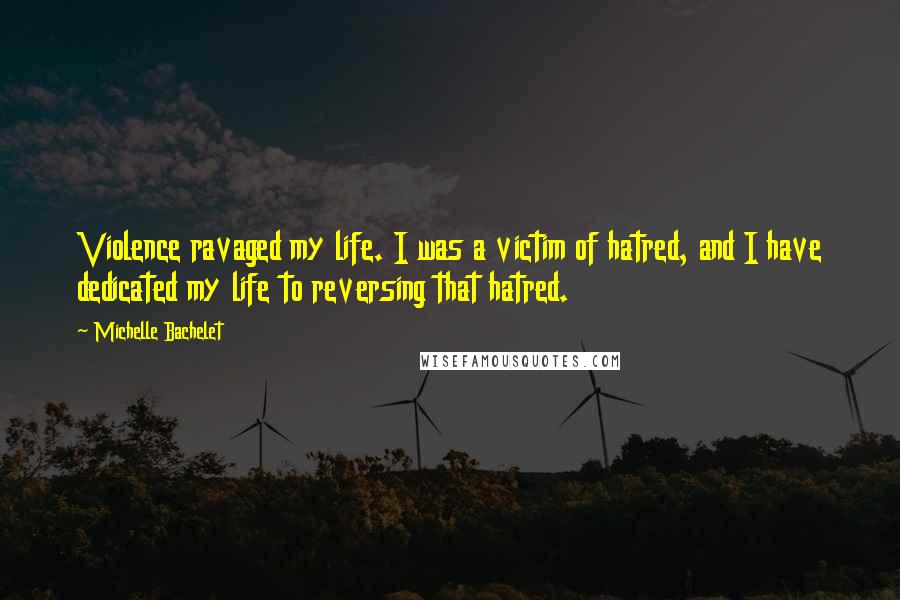 Violence ravaged my life. I was a victim of hatred, and I have dedicated my life to reversing that hatred.

~ Michelle Bachelet

WISEFAMOUSQUOTES.COM